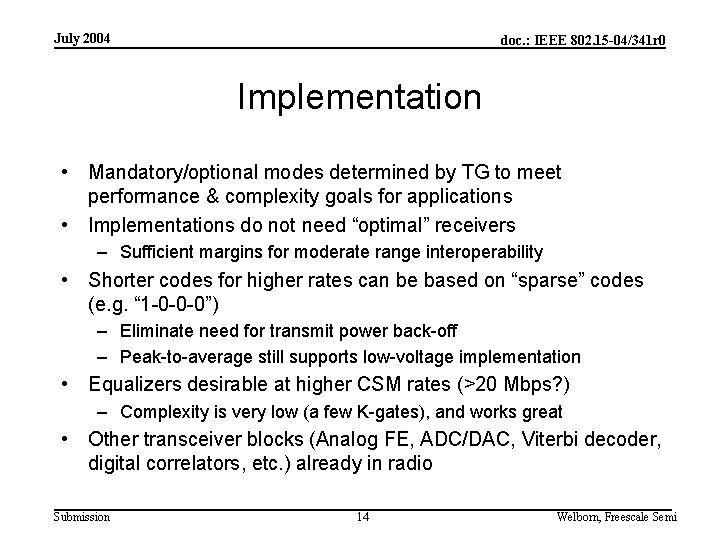 July 2004

doc.: IEEE 802.15-04/341r0

Implementation

• Mandatory/optional modes determined by TG to meet performance & complexity goals for applications

• Implementations do not need “optimal” receivers

– Sufficient margins for moderate range interoperability

• Shorter codes for higher rates can be based on “sparse” codes (e.g. “1-0-0-0”)

– Eliminate need for transmit power back-off

– Peak-to-average still supports low-voltage implementation

• Equalizers desirable at higher CSM rates (>20 Mbps?)

– Complexity is very low (a few K-gates), and works great

• Other transceiver blocks (Analog FE, ADC/DAC, Viterbi decoder, digital correlators, etc.) already in radio

Submission

14

Welborn, Freescale Semi